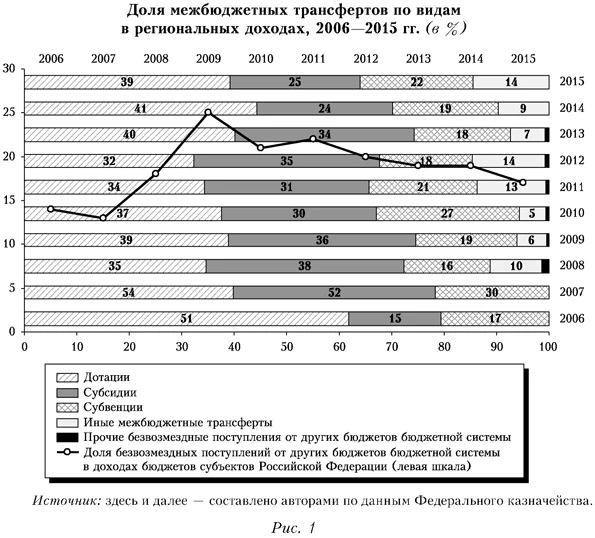 Доля межбюджетных трансфертов по видам в региональных доходах, 2006—2015 гг. (в %)

2006 2007 2008 2009 2010 2011 2012 2013 2014 2015

30
25
20
15
10
5
0

39 25 22 14 2015
41 24 19 9 2014
40 34 18 7 2013
32 35 18 14 2012
34 31 21 13 2011
37 30 27 5 2010
39 36 19 6 2009
35 38 16 10 2008
54 52 30 2007
51 15 17 2006

0 10 20 30 40 50 60 70 80 90 100

Дотации
Субсидии
Субвенции
Иные межбюджетные трансферты
Прочие безвозмездные поступления от других бюджетов бюджетной системы
Доля безвозмездных поступлений от других бюджетов бюджетной системы в доходах бюджетов субъектов Российской Федерации (левая шкала)

Источник: здесь и далее — составлено авторами по данным Федерального казначейства.

Рис. 1